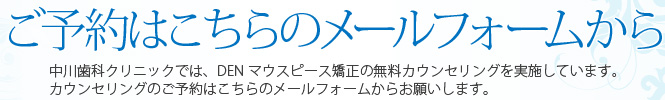 ご予約はこちらのメールフォームから

中川歯科クリニックでは、DEN マウスピース矯正の無料カウンセリングを実施しています。
カウンセリングのご予約はこちらのメールフォームからお願いします。